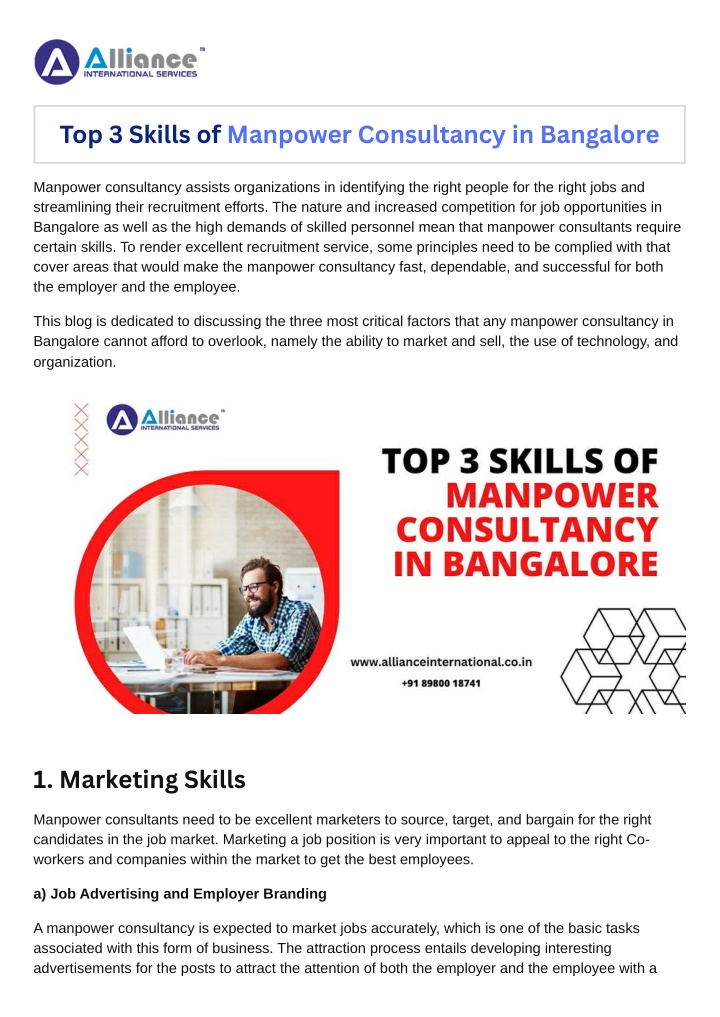 Alliance™
INTERNATIONAL SERVICES

Top 3 Skills of Manpower Consultancy in Bangalore

Manpower consultancy assists organizations in identifying the right people for the right jobs and streamlining their recruitment efforts. The nature and increased competition for job opportunities in Bangalore as well as the high demands of skilled personnel mean that manpower consultants require certain skills. To render excellent recruitment service, some principles need to be complied with that cover areas that would make the manpower consultancy fast, dependable, and successful for both the employer and the employee.

This blog is dedicated to discussing the three most critical factors that any manpower consultancy in Bangalore cannot afford to overlook, namely the ability to market and sell, the use of technology, and organization.

Alliance™
INTERNATIONAL SERVICES

TOP 3 SKILLS OF MANPOWER CONSULTANCY IN BANGALORE

www.allianceinternational.co.in
+91 89800 18741

1. Marketing Skills

Manpower consultants need to be excellent marketers to source, target, and bargain for the right candidates in the job market. Marketing a job position is very important to appeal to the right Co-workers and companies within the market to get the best employees.

a) Job Advertising and Employer Branding

A manpower consultancy is expected to market jobs accurately, which is one of the basic tasks associated with this form of business. The attraction process entails developing interesting advertisements for the posts to attract the attention of both the employer and the employee with a